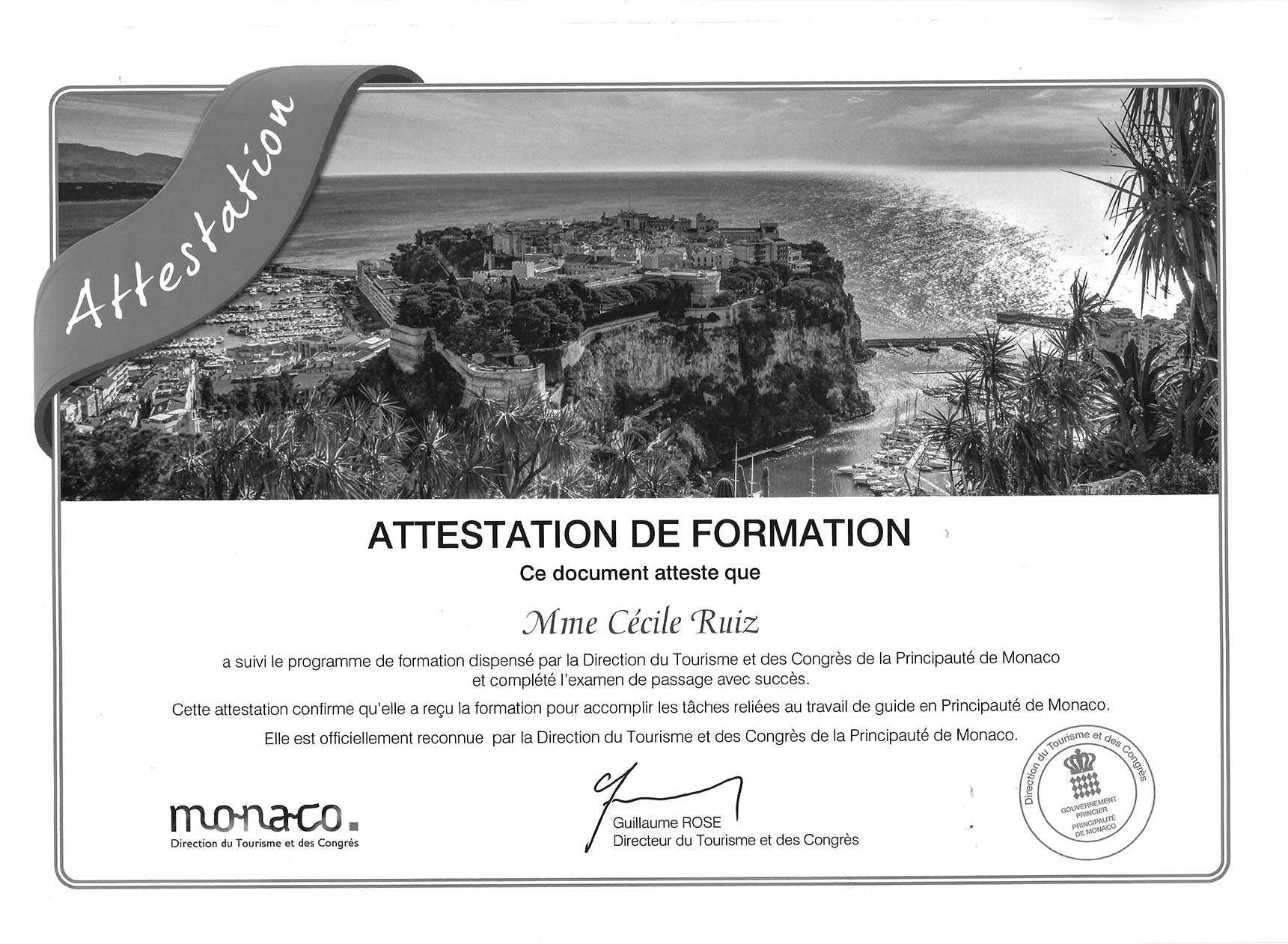 Attestation

ATTESTATION DE FORMATION

Ce document atteste que

Mme Cécile Ruiz

a suivi le programme de formation dispensé par la Direction du Tourisme et des Congrès de la Principauté de Monaco et complété l'examen de passage avec succès.

Cette attestation confirme qu'elle a reçu la formation pour accomplir les tâches reliées au travail de guide en Principauté de Monaco.

Elle est officiellement reconnue par la Direction du Tourisme et des Congrès de la Principauté de Monaco.

monaco.
Direction du Tourisme et des Congrès

Guillaume ROSE
Directeur du Tourisme et des Congrès

Direction du Tourisme et des Congrès
GOUVERNEMENT PRINCIER
PRINCIPAUTÉ DE MONACO